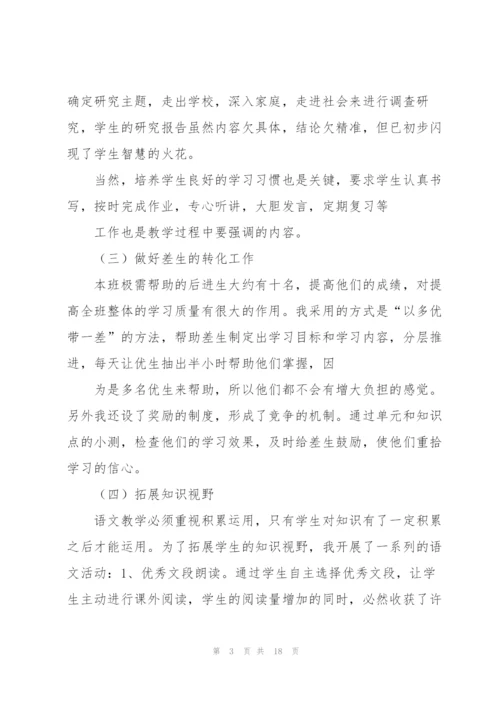 确定研究主题，走出学校，深入家庭，走进社会来进行调查研究，学生的研究报告虽然内容欠具体，结论欠精准，但已初步闪现了学生智慧的火花。

当然，培养学生良好的学习习惯也是关键，要求学生认真书写，按时完成作业，专心听讲，大胆发言，定期复习等

工作也是教学过程中要强调的内容。

（三）做好差生的转化工作

本班极需帮助的后进生大约有十名，提高他们的成绩，对提高全班整体的学习质量有很大的作用。我采用的方式是“以多优带一差”的方法，帮助差生制定出学习目标和学习内容，分层推进，每天让优生抽出半小时帮助他们掌握，因

为是多名优生来帮助，所以他们都不会有增大负担的感觉。另外我还设了奖励的制度，形成了竞争的机制。通过单元和知识点的小测，检查他们的学习效果，及时给差生鼓励，使他们重拾学习的信心。

（四）拓展知识视野

语文教学必须重视积累运用，只有学生对知识有了一定积累之后才能运用。为了拓展学生的知识视野，我开展了一系列的语文活动：1、优秀文段朗读。通过学生自主选择优秀文段，让学生主动进行课外阅读，学生的阅读量增加的同时，必然收获了许

第 3 页 共 18 页